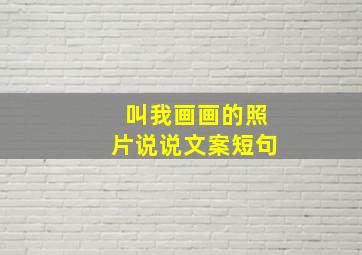 叫我画画的照片说说文案短句